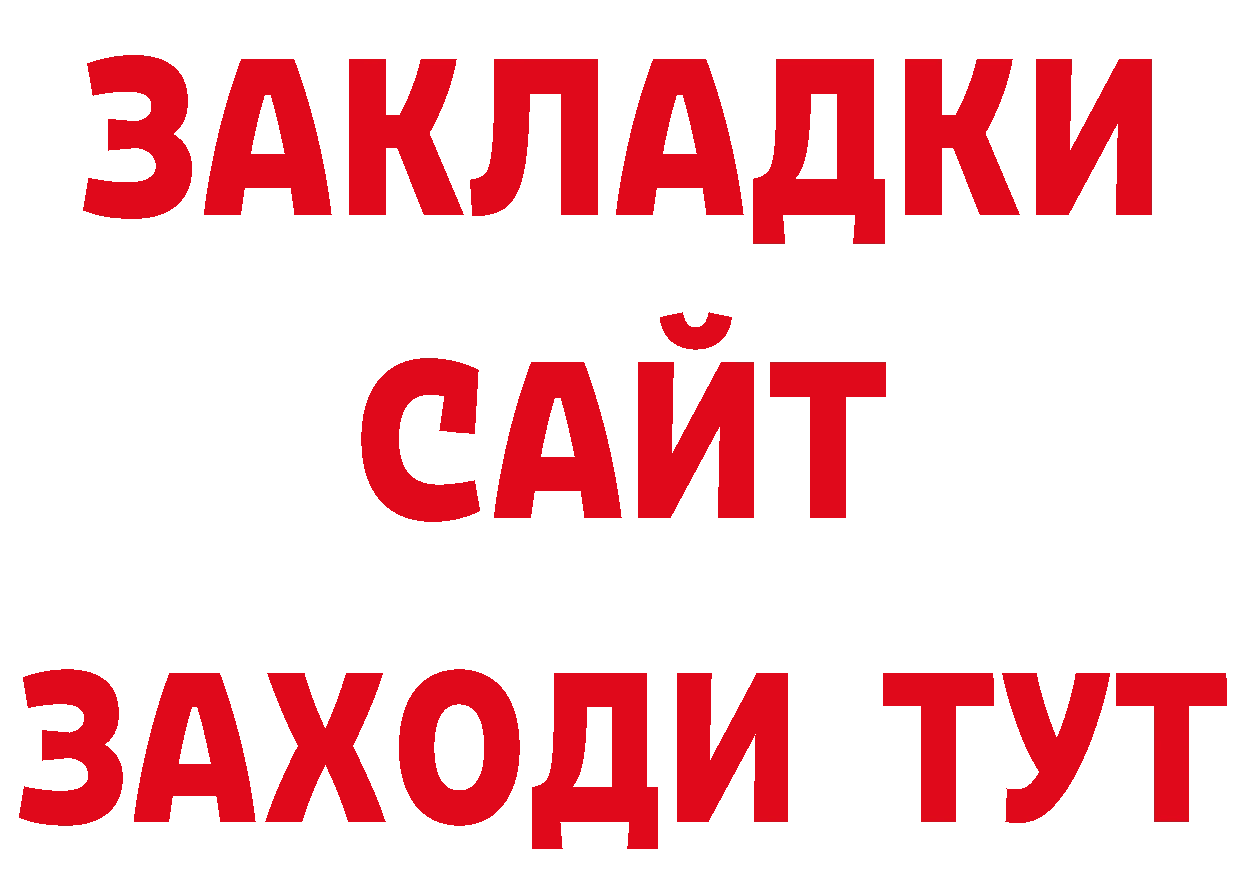 ЗАКЛАДКИ
САЙТ
ЗАХОДИ ТУТ